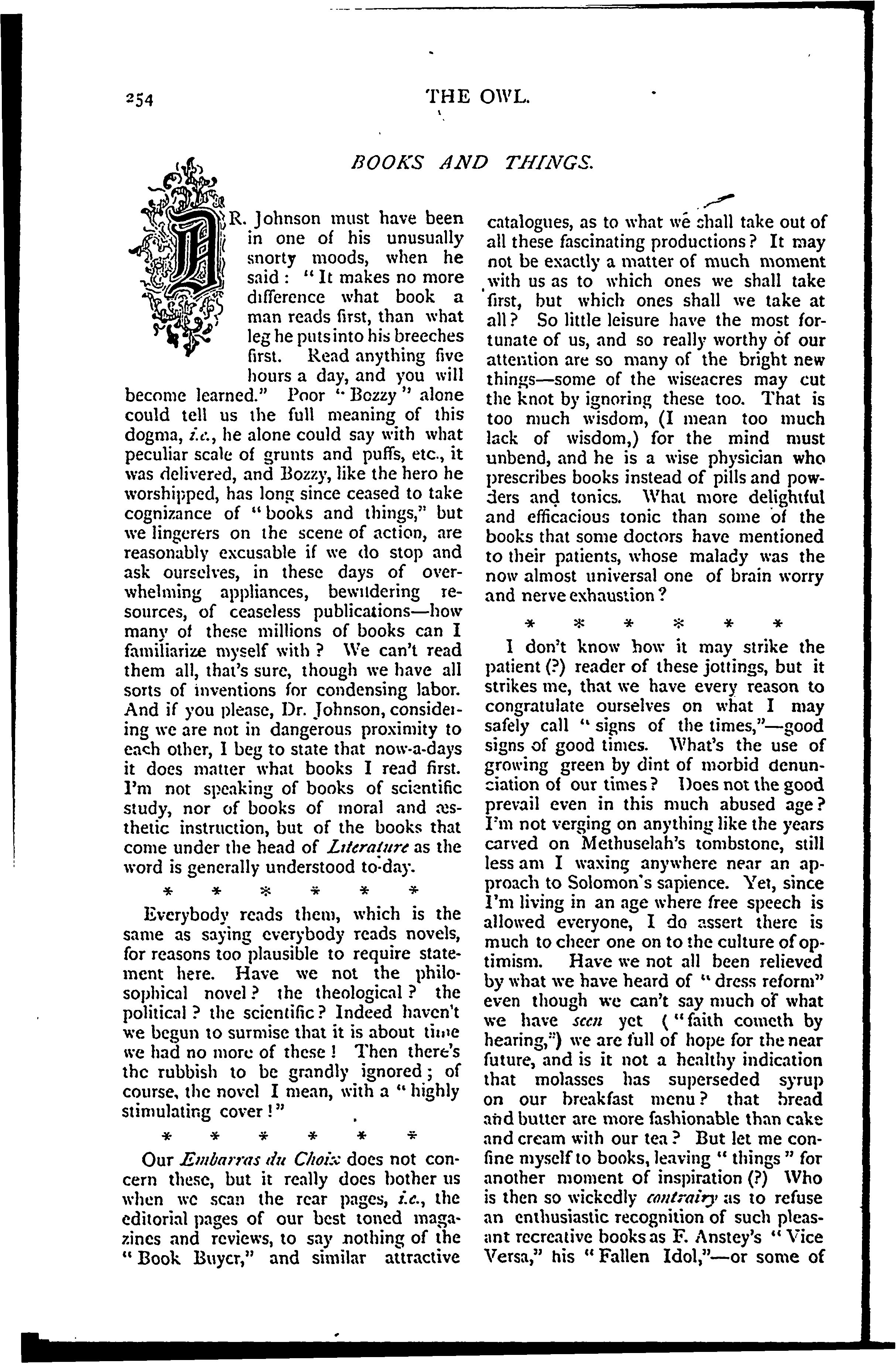 254

THE OWL.

BOOKS AND THINGS.

DR. Johnson must have been in one of his unusually snorty moods, when he said: "It makes no more difference what book a man reads first, than what leg he puts into his breeches first. Read anything five hours a day, and you will become learned." Poor "Bozzy" alone could tell us the full meaning of this dogma, i.e., he alone could say with what peculiar scale of grunts and puffs, etc., it was delivered, and Bozzy, like the hero he worshipped, has long since ceased to take cognizance of "books and things," but we lingerers on the scene of action, are reasonably excusable if we do stop and ask ourselves, in these days of overwhelming appliances, bewildering resources, of ceaseless publications—how many of these millions of books can I familiarize myself with? We can't read them all, that's sure, though we have all sorts of inventions for condensing labor. And if you please, Dr. Johnson, considering we are not in dangerous proximity to each other, I beg to state that now-a-days it does matter what books I read first. I'm not speaking of books of scientific study, nor of books of moral and æsthetic instruction, but of the books that come under the head of Literature as the word is generally understood to-day.

* * * * * *

Everybody reads them, which is the same as saying everybody reads novels, for reasons too plausible to require statement here. Have we not the philosophical novel? the theological? the political? the scientific? Indeed haven't we begun to surmise that it is about time we had no more of these! Then there's the rubbish to be grandly ignored; of course, the novel I mean, with a "highly stimulating cover!"

* * * * * *

Our Embarras du Choix does not concern these, but it really does bother us when we scan the rear pages, i.e., the editorial pages of our best toned magazines and reviews, to say nothing of the "Book Buyer," and similar attractive catalogues, as to what we shall take out of all these fascinating productions? It may not be exactly a matter of much moment with us as to which ones we shall take first, but which ones shall we take at all? So little leisure have the most fortunate of us, and so really worthy of our attention are so many of the bright new things—some of the wiseacres may cut the knot by ignoring these too. That is too much wisdom, (I mean too much lack of wisdom,) for the mind must unbend, and he is a wise physician who prescribes books instead of pills and powders and tonics. What more delightful and efficacious tonic than some of the books that some doctors have mentioned to their patients, whose malady was the now almost universal one of brain worry and nerve exhaustion?

* * * * * *

I don't know how it may strike the patient (?) reader of these jottings, but it strikes me, that we have every reason to congratulate ourselves on what I may safely call "signs of the times,"—good signs of good times. What's the use of growing green by dint of morbid denunciation of our times? Does not the good prevail even in this much abused age? I'm not verging on anything like the years carved on Methuselah's tombstone, still less am I waxing anywhere near an approach to Solomon's sapience. Yet, since I'm living in an age where free speech is allowed everyone, I do assert there is much to cheer one on to the culture of optimism. Have we not all been relieved by what we have heard of "dress reform" even though we can't say much of what we have seen yet ("faith cometh by hearing,") we are full of hope for the near future, and is it not a healthy indication that molasses has superseded syrup on our breakfast menu? that bread and butter are more fashionable than cake and cream with our tea? But let me confine myself to books, leaving "things" for another moment of inspiration (?) Who is then so wickedly contrairy as to refuse an enthusiastic recognition of such pleasant recreative books as F. Anstey's "Vice Versa," his "Fallen Idol,"—or some of